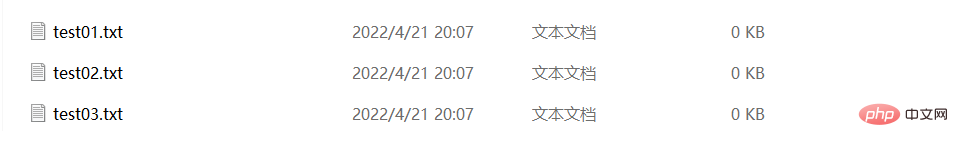 | test01.txt | 2022/4/21 20:07 | 文本文档 | 0 KB |
|---|---|---|---|
| test02.txt | 2022/4/21 20:07 | 文本文档 | 0 KB |
| test03.txt | 2022/4/21 20:07 | 文本文档 | 0 KB |

php 中文网